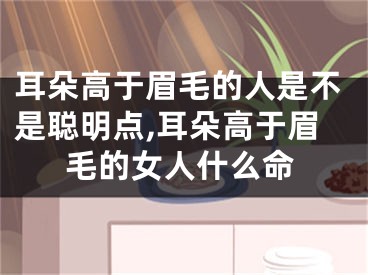 耳朵高于眉毛的人是不是聪明点,耳朵高于眉毛的女人什么命